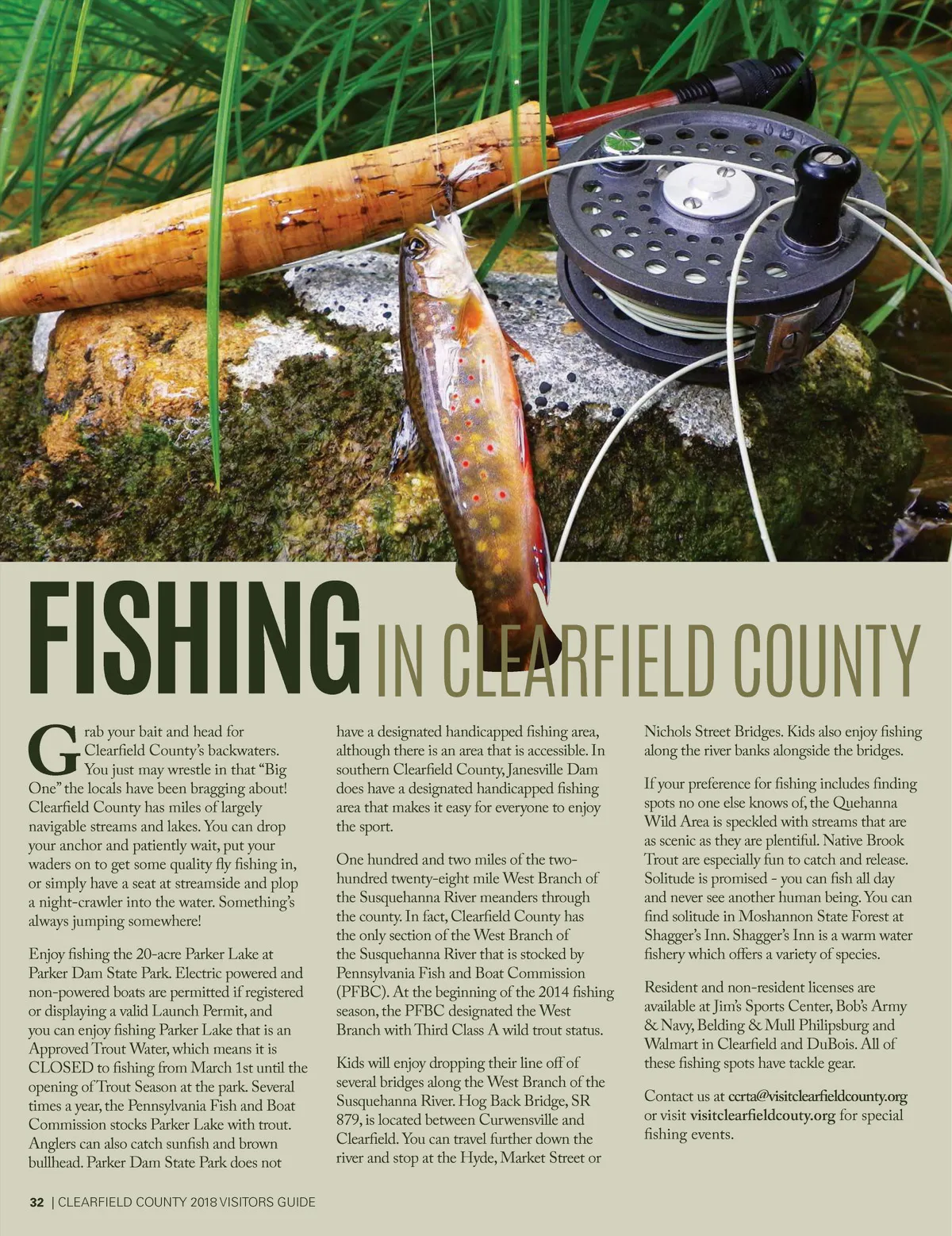 FISHING IN CLEARFIELD COUNTY

Grab your bait and head for Clearfield County's backwaters. You just may wrestle in that "Big One" the locals have been bragging about! Clearfield County has miles of largely navigable streams and lakes. You can drop your anchor and patiently wait, put your waders on to get some quality fly fishing in, or simply have a seat at streamside and plop a night-crawler into the water. Something's always jumping somewhere!

Enjoy fishing the 20-acre Parker Lake at Parker Dam State Park. Electric powered and non-powered boats are permitted if registered or displaying a valid Launch Permit, and you can enjoy fishing Parker Lake that is an Approved Trout Water, which means it is CLOSED to fishing from March 1st until the opening of Trout Season at the park. Several times a year, the Pennsylvania Fish and Boat Commission stocks Parker Lake with trout. Anglers can also catch sunfish and brown bullhead. Parker Dam State Park does not have a designated handicapped fishing area, although there is an area that is accessible. In southern Clearfield County, Janesville Dam does have a designated handicapped fishing area that makes it easy for everyone to enjoy the sport.

One hundred and two miles of the two-hundred twenty-eight mile West Branch of the Susquehanna River meanders through the county. In fact, Clearfield County has the only section of the West Branch of the Susquehanna River that is stocked by Pennsylvania Fish and Boat Commission (PFBC). At the beginning of the 2014 fishing season, the PFBC designated the West Branch with Third Class A wild trout status.

Kids will enjoy dropping their line off of several bridges along the West Branch of the Susquehanna River. Hog Back Bridge, SR 879, is located between Curwensville and Clearfield. You can travel further down the river and stop at the Hyde, Market Street or Nichols Street Bridges. Kids also enjoy fishing along the river banks alongside the bridges.

If your preference for fishing includes finding spots no one else knows of, the Quehanna Wild Area is speckled with streams that are as scenic as they are plentiful. Native Brook Trout are especially fun to catch and release. Solitude is promised - you can fish all day and never see another human being. You can find solitude in Moshannon State Forest at Shagger's Inn. Shagger's Inn is a warm water fishery which offers a variety of species.

Resident and non-resident licenses are available at Jim's Sports Center, Bob's Army & Navy, Belding & Mull Philipsburg and Walmart in Clearfield and DuBois. All of these fishing spots have tackle gear.

Contact us at ccrta@visitclearfieldcounty.org or visit visitclearfieldcouty.org for special fishing events.

32 | CLEARFIELD COUNTY 2018 VISITORS GUIDE